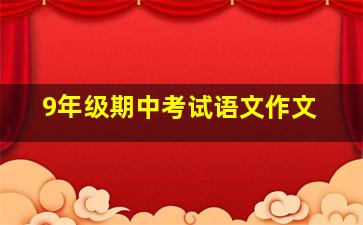 9年级期中考试语文作文